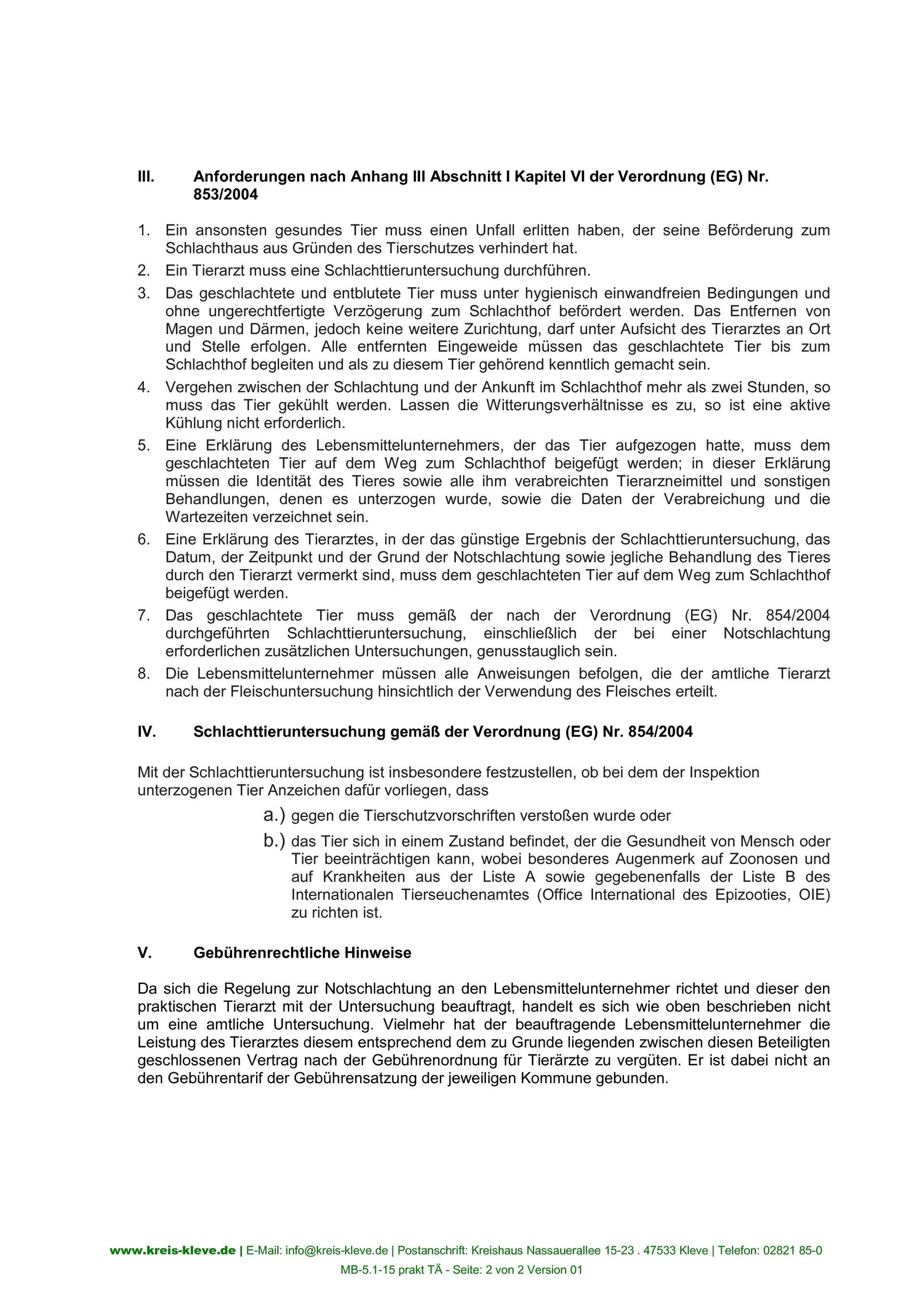 III. Anforderungen nach Anhang III Abschnitt I Kapitel VI der Verordnung (EG) Nr. 853/2004

1. Ein ansonsten gesundes Tier muss einen Unfall erlitten haben, der seine Beförderung zum Schlachthaus aus Gründen des Tierschutzes verhindert hat.
2. Ein Tierarzt muss eine Schlachttieruntersuchung durchführen.
3. Das geschlachtete und entblutete Tier muss unter hygienisch einwandfreien Bedingungen und ohne ungerechtfertigte Verzögerung zum Schlachthof befördert werden. Das Entfernen von Magen und Därmen, jedoch keine weitere Zurichtung, darf unter Aufsicht des Tierarztes an Ort und Stelle erfolgen. Alle entfernten Eingeweide müssen das geschlachtete Tier bis zum Schlachthof begleiten und als zu diesem Tier gehörend kenntlich gemacht sein.
4. Vergehen zwischen der Schlachtung und der Ankunft im Schlachthof mehr als zwei Stunden, so muss das Tier gekühlt werden. Lassen die Witterungsverhältnisse es zu, so ist eine aktive Kühlung nicht erforderlich.
5. Eine Erklärung des Lebensmittelunternehmers, der das Tier aufgezogen hatte, muss dem geschlachteten Tier auf dem Weg zum Schlachthof beigefügt werden; in dieser Erklärung müssen die Identität des Tieres sowie alle ihm verabreichten Tierarzneimittel und sonstigen Behandlungen, denen es unterzogen wurde, sowie die Daten der Verabreichung und die Wartezeiten verzeichnet sein.
6. Eine Erklärung des Tierarztes, in der das günstige Ergebnis der Schlachttieruntersuchung, das Datum, der Zeitpunkt und der Grund der Notschlachtung sowie jegliche Behandlung des Tieres durch den Tierarzt vermerkt sind, muss dem geschlachteten Tier auf dem Weg zum Schlachthof beigefügt werden.
7. Das geschlachtete Tier muss gemäß der nach der Verordnung (EG) Nr. 854/2004 durchgeführten Schlachttieruntersuchung, einschließlich der bei einer Notschlachtung erforderlichen zusätzlichen Untersuchungen, genusstauglich sein.
8. Die Lebensmittelunternehmer müssen alle Anweisungen befolgen, die der amtliche Tierarzt nach der Fleischuntersuchung hinsichtlich der Verwendung des Fleisches erteilt.

IV. Schlachttieruntersuchung gemäß der Verordnung (EG) Nr. 854/2004

Mit der Schlachttieruntersuchung ist insbesondere festzustellen, ob bei dem der Inspektion unterzogenen Tier Anzeichen dafür vorliegen, dass

a.) gegen die Tierschutzvorschriften verstoßen wurde oder
b.) das Tier sich in einem Zustand befindet, der die Gesundheit von Mensch oder Tier beeinträchtigen kann, wobei besonderes Augenmerk auf Zoonosen und auf Krankheiten aus der Liste A sowie gegebenenfalls der Liste B des Internationalen Tierseuchenamtes (Office International des Epizooties, OIE) zu richten ist.

V. Gebührenrechtliche Hinweise

Da sich die Regelung zur Notschlachtung an den Lebensmittelunternehmer richtet und dieser den praktischen Tierarzt mit der Untersuchung beauftragt, handelt es sich wie oben beschrieben nicht um eine amtliche Untersuchung. Vielmehr hat der beauftragende Lebensmittelunternehmer die Leistung des Tierarztes diesem entsprechend dem zu Grunde liegenden zwischen diesen Beteiligten geschlossenen Vertrag nach der Gebührenordnung für Tierärzte zu vergüten. Er ist dabei nicht an den Gebührentarif der Gebührensatzung der jeweiligen Kommune gebunden.

www.kreis-kleve.de | E-Mail: info@kreis-kleve.de | Postanschrift: Kreishaus Nassauerallee 15-23 . 47533 Kleve | Telefon: 02821 85-0
MB-5.1-15 prakt TÄ - Seite: 2 von 2 Version 01